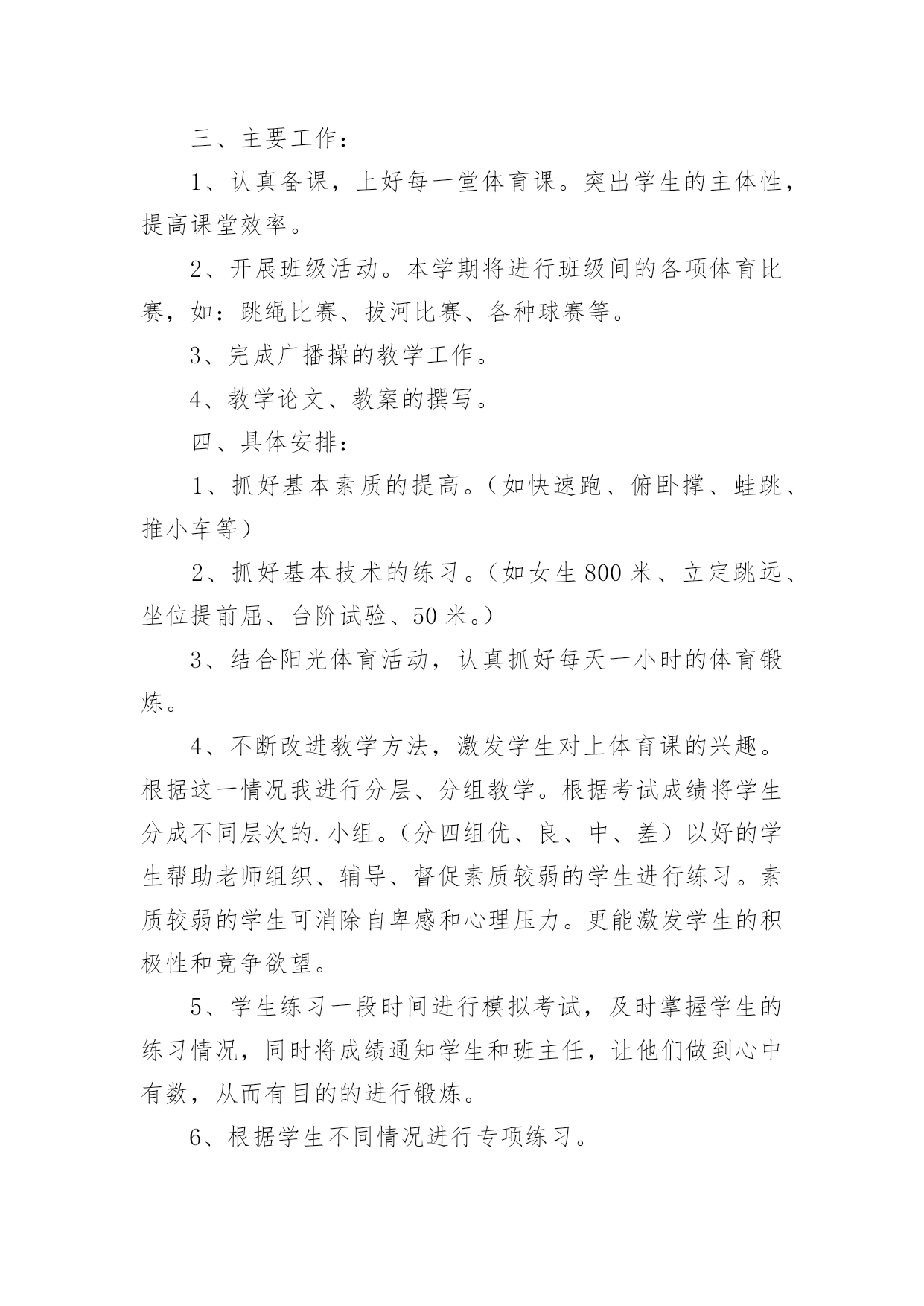 三、主要工作：

1、认真备课，上好每一堂体育课。突出学生的主体性，提高课堂效率。

2、开展班级活动。本学期将进行班级间的各项体育比赛，如：跳绳比赛、拔河比赛、各种球赛等。

3、完成广播操的教学工作。

4、教学论文、教案的撰写。

四、具体安排：

1、抓好基本素质的提高。（如快速跑、俯卧撑、蛙跳、推小车等）

2、抓好基本技术的练习。（如女生800米、立定跳远、坐位提前屈、台阶试验、50米。）

3、结合阳光体育活动，认真抓好每天一小时的体育锻炼。

4、不断改进教学方法，激发学生对上体育课的兴趣。根据这一情况我进行分层、分组教学。根据考试成绩将学生分成不同层次的.小组。（分四组优、良、中、差）以好的学生帮助老师组织、辅导、督促素质较弱的学生进行练习。素质较弱的学生可消除自卑感和心理压力。更能激发学生的积极性和竞争欲望。

5、学生练习一段时间进行模拟考试，及时掌握学生的练习情况，同时将成绩通知学生和班主任，让他们做到心中有数，从而有目的的进行锻炼。

6、根据学生不同情况进行专项练习。